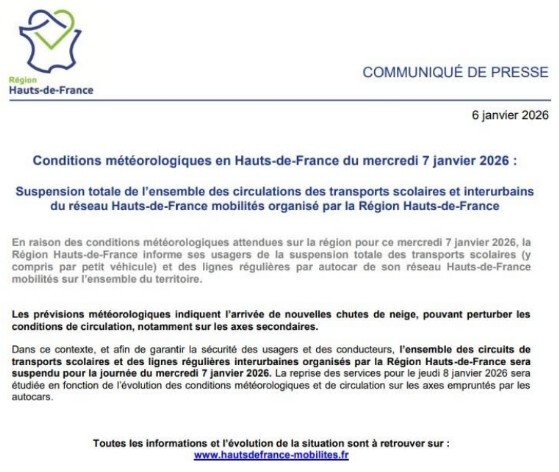 Région
Hauts-de-France

COMMUNIQUÉ DE PRESSE

6 janvier 2026

Conditions météorologiques en Hauts-de-France du mercredi 7 janvier 2026 :

Suspension totale de l'ensemble des circulations des transports scolaires et interurbains du réseau Hauts-de-France mobilités organisé par la Région Hauts-de-France

En raison des conditions météorologiques attendues sur la région pour ce mercredi 7 janvier 2026, la Région Hauts-de-France informe ses usagers de la suspension totale des transports scolaires (y compris par petit véhicule) et des lignes régulières par autocar de son réseau Hauts-de-France mobilités sur l'ensemble du territoire.

Les prévisions météorologiques indiquent l'arrivée de nouvelles chutes de neige, pouvant perturber les conditions de circulation, notamment sur les axes secondaires.

Dans ce contexte, et afin de garantir la sécurité des usagers et des conducteurs, l'ensemble des circuits de transports scolaires et des lignes régulières interurbaines organisés par la Région Hauts-de-France sera suspendu pour la journée du mercredi 7 janvier 2026. La reprise des services pour le jeudi 8 janvier 2026 sera étudiée en fonction de l'évolution des conditions météorologiques et de circulation sur les axes empruntés par les autocars.

Toutes les informations et l'évolution de la situation sont à retrouver sur :
www.hautsdefrance-mobilites.fr